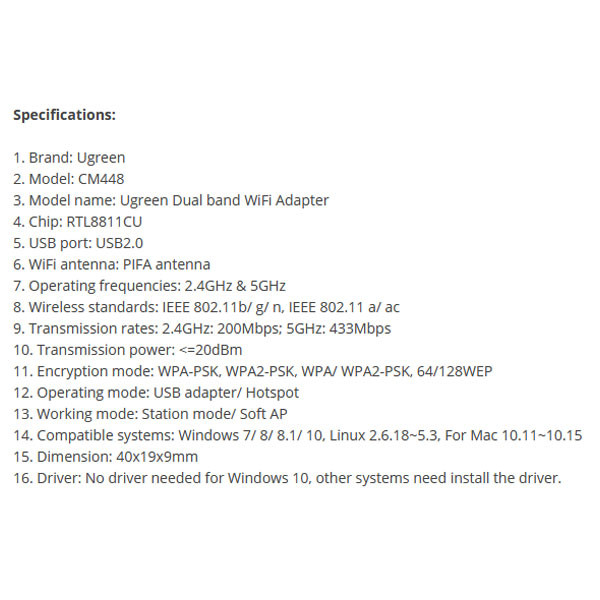 Specifications:

1. Brand: Ugreen
2. Model: CM448
3. Model name: Ugreen Dual band WiFi Adapter
4. Chip: RTL8811CU
5. USB port: USB2.0
6. WiFi antenna: PIFA antenna
7. Operating frequencies: 2.4GHz & 5GHz
8. Wireless standards: IEEE 802.11b/ g/ n, IEEE 802.11 a/ ac
9. Transmission rates: 2.4GHz: 200Mbps; 5GHz: 433Mbps
10. Transmission power: <=20dBm
11. Encryption mode: WPA-PSK, WPA2-PSK, WPA/ WPA2-PSK, 64/128WEP
12. Operating mode: USB adapter/ Hotspot
13. Working mode: Station mode/ Soft AP
14. Compatible systems: Windows 7/ 8/ 8.1/ 10, Linux 2.6.18~5.3, For Mac 10.11~10.15
15. Dimension: 40x19x9mm
16. Driver: No driver needed for Windows 10, other systems need install the driver.